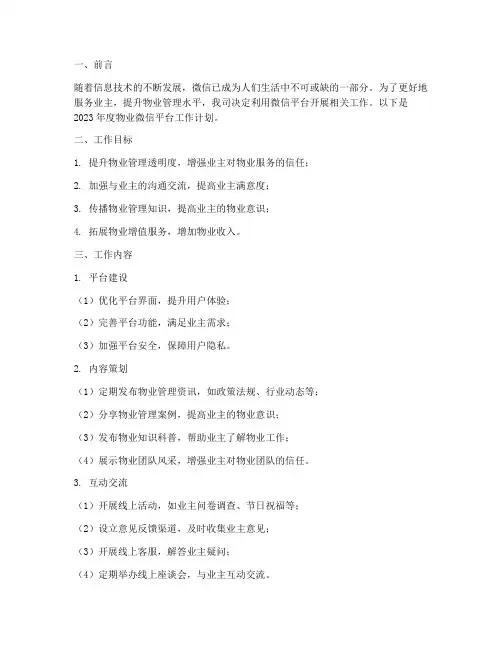 一、前言

随着信息技术的不断发展，微信已成为人们生活中不可或缺的一部分。为了更好地服务业主，提升物业管理水平，我司决定利用微信平台开展相关工作。以下是2023年度物业微信平台工作计划。

二、工作目标

1. 提升物业管理透明度，增强业主对物业服务的信任；

2. 加强与业主的沟通交流，提高业主满意度；

3. 传播物业管理知识，提高业主的物业意识；

4. 拓展物业增值服务，增加物业收入。

三、工作内容

1. 平台建设

（1）优化平台界面，提升用户体验；

（2）完善平台功能，满足业主需求；

（3）加强平台安全，保障用户隐私。

2. 内容策划

（1）定期发布物业管理资讯，如政策法规、行业动态等；

（2）分享物业管理案例，提高业主的物业意识；

（3）发布物业知识科普，帮助业主了解物业工作；

（4）展示物业团队风采，增强业主对物业团队的信任。

3. 互动交流

（1）开展线上活动，如业主问卷调查、节日祝福等；

（2）设立意见反馈渠道，及时收集业主意见；

（3）开展线上客服，解答业主疑问；

（4）定期举办线上座谈会，与业主互动交流。